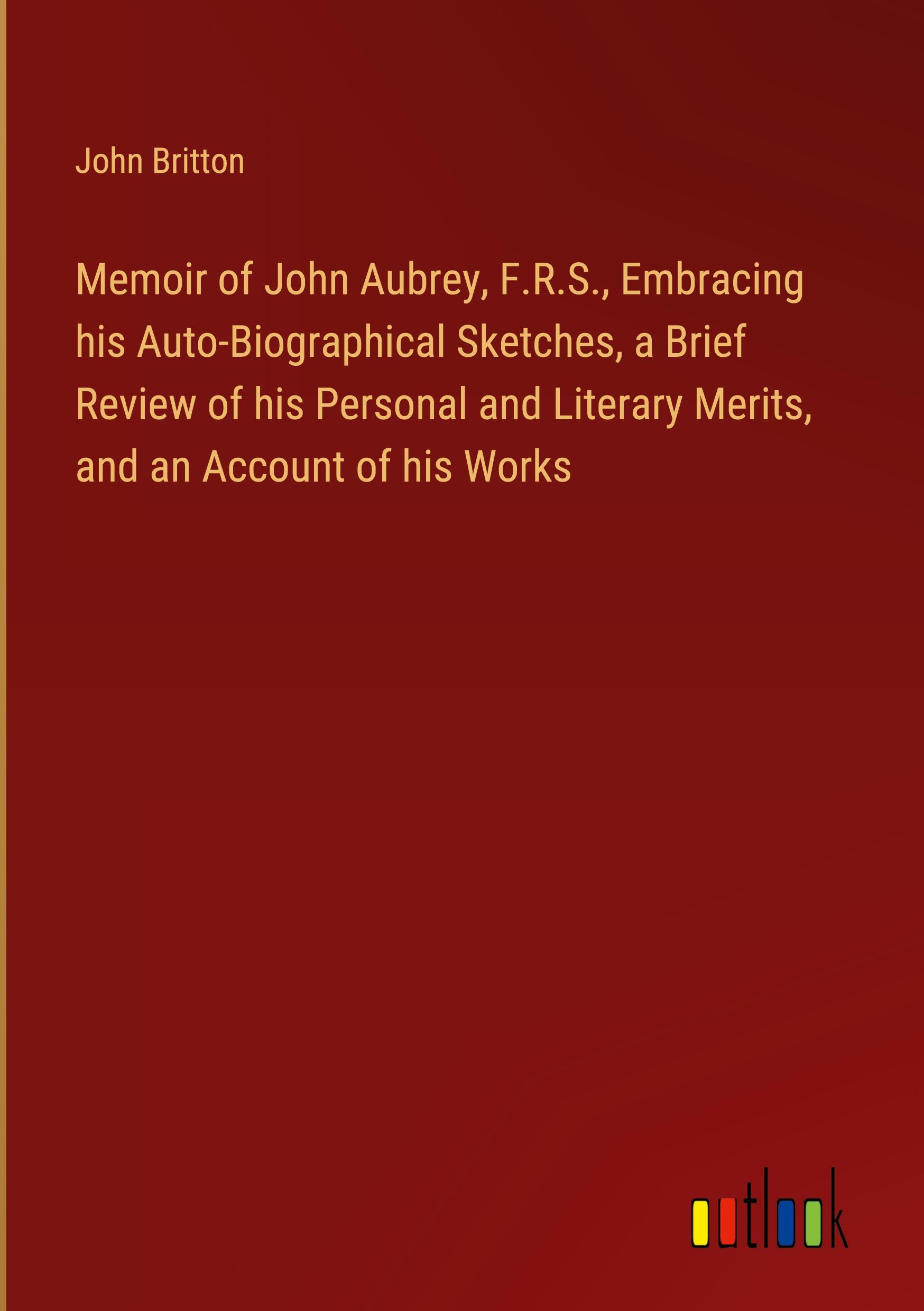 John Britton

Memoir of John Aubrey, F.R.S., Embracing his Auto-Biographical Sketches, a Brief Review of his Personal and Literary Merits, and an Account of his Works

outlook